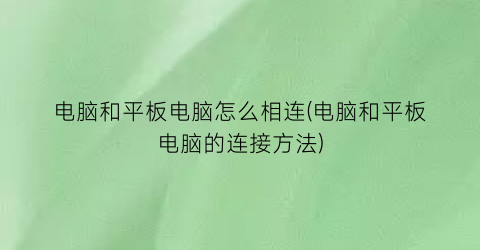 电脑和平板电脑怎么相连(电脑和平板电脑的连接方法)